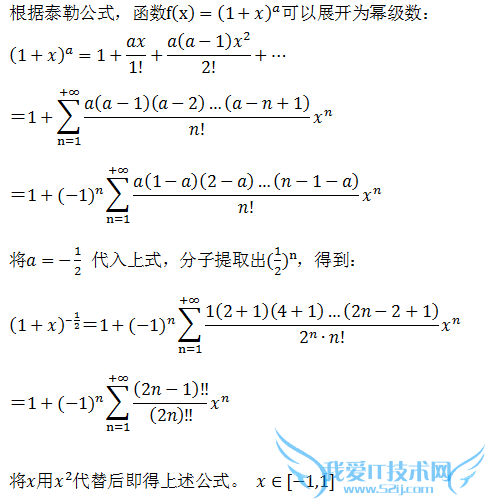 根据泰勒公式，函数$f(x) = (1+x)^a$可以展开为幂级数：

$(1+x)^a = 1 + \frac{ax}{1!} + \frac{a(a-1)x^2}{2!} + \cdots$

$= 1 + \sum_{n=1}^{+\infty} \frac{a(a-1)(a-2)\ldots(a-n+1)}{n!} x^n$

$= 1 + (-1)^n \sum_{n=1}^{+\infty} \frac{a(1-a)(2-a)\ldots(n-1-a)}{n!} x^n$

将$a = -\frac{1}{2}$ 代入上式，分子提取出$(\frac{1}{2})^n$，得到：

$(1+x)^{-\frac{1}{2}} = 1 + (-1)^n \sum_{n=1}^{+\infty} \frac{1(2+1)(4+1)\ldots(2n-2+1)}{2^n \cdot n!} x^n$

$= 1 + (-1)^n \sum_{n=1}^{+\infty} \frac{(2n-1)!!}{(2n)!!} x^n$

将$x$用$x^2$代替后即得上述公式。 $x \in [-1,1]$

我爱IT技术网
www.52ij.com